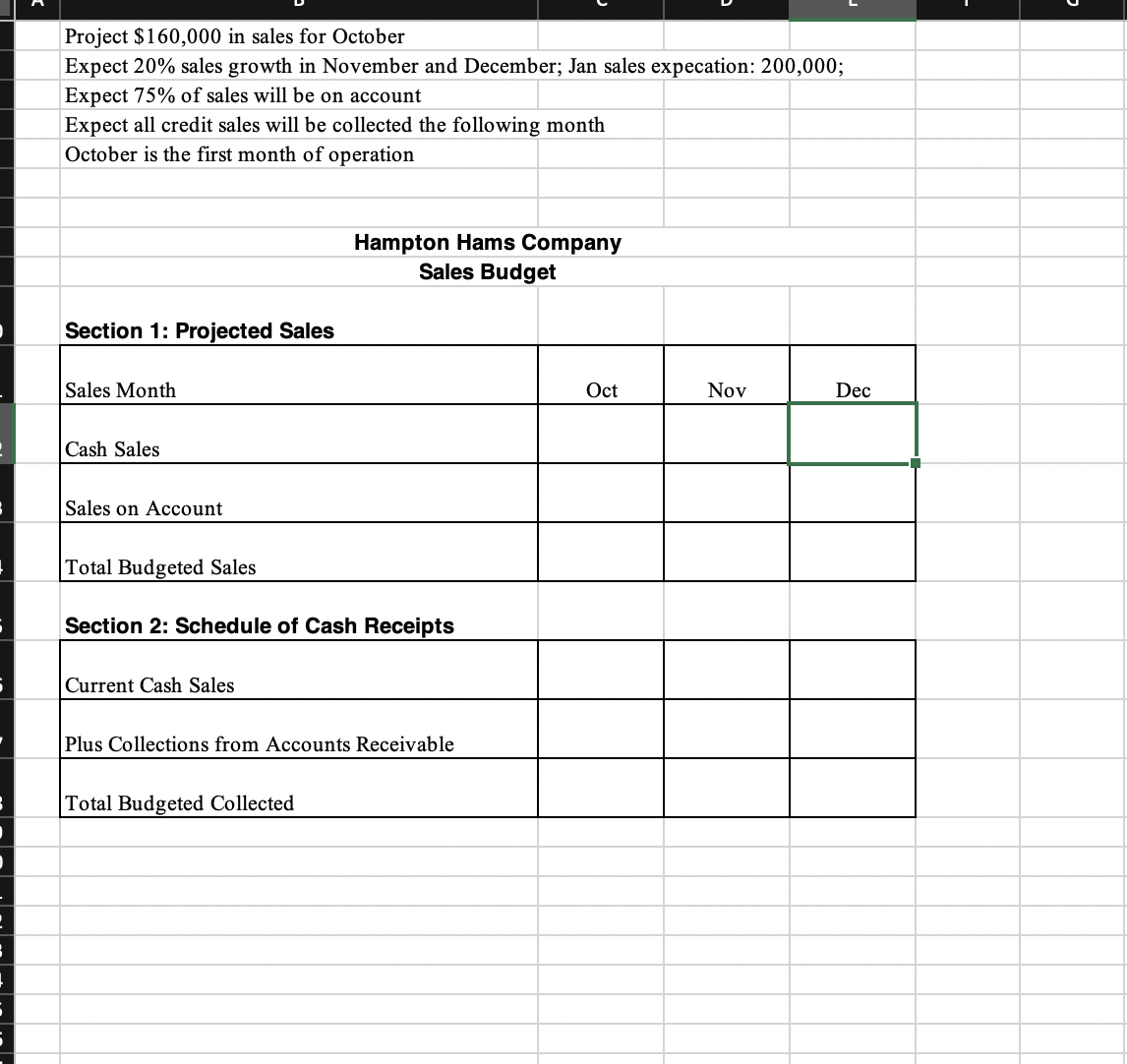 Project $160,000 in sales for October
Expect 20% sales growth in November and December; Jan sales expecation: 200,000;
Expect 75% of sales will be on account
Expect all credit sales will be collected the following month
October is the first month of operation

Hampton Hams Company
Sales Budget

Section 1: Projected Sales

| Sales Month | Oct | Nov | Dec |
|---|---|---|---|
| Cash Sales | | | |
| Sales on Account | | | |
| Total Budgeted Sales | | | |

Section 2: Schedule of Cash Receipts

| Current Cash Sales | | | |
|---|---|---|---|
| Plus Collections from Accounts Receivable | | | |
| Total Budgeted Collected | | | |